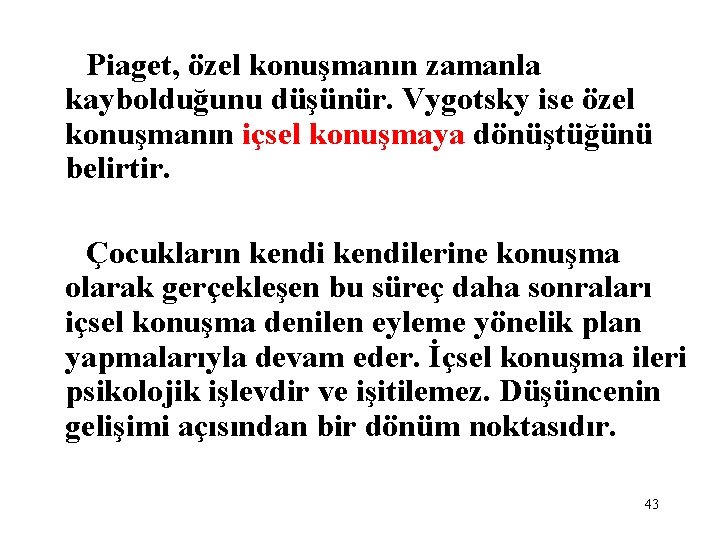 Piaget, özel konuşmanın zamanla kaybolduğunu düşünür. Vygotsky ise özel konuşmanın içsel konuşmaya dönüştüğünü belirtir.

Çocukların kendi kendilerine konuşma olarak gerçekleşen bu süreç daha sonraları içsel konuşma denilen eyleme yönelik plan yapmalarıyla devam eder. İçsel konuşma ileri psikolojik işlevdir ve işitilemez. Düşüncenin gelişimi açısından bir dönüm noktasıdır.

43